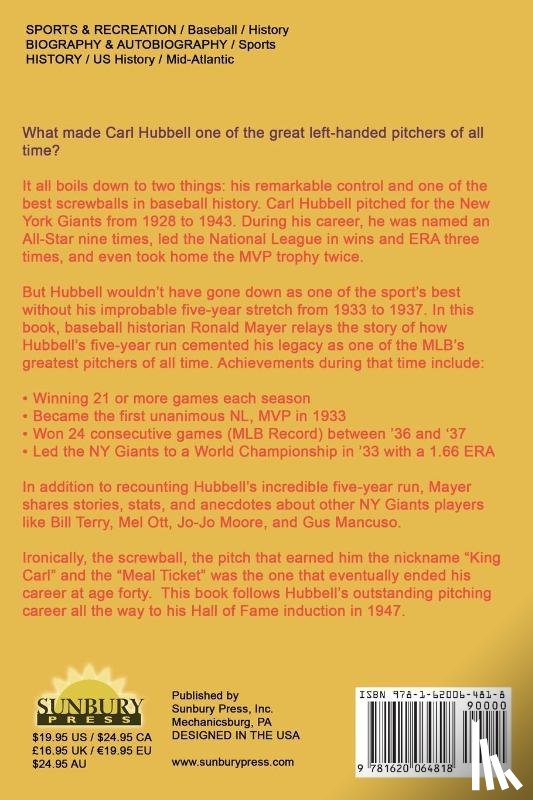 SPORTS & RECREATION / Baseball / History
BIOGRAPHY & AUTOBIOGRAPHY / Sports
HISTORY / US History / Mid-Atlantic

What made Carl Hubbell one of the great left-handed pitchers of all time?

It all boils down to two things: his remarkable control and one of the best screwballs in baseball history. Carl Hubbell pitched for the New York Giants from 1928 to 1943. During his career, he was named an All-Star nine times, led the National League in wins and ERA three times, and even took home the MVP trophy twice.

But Hubbell wouldn't have gone down as one of the sport's best without his improbable five-year stretch from 1933 to 1937. In this book, baseball historian Ronald Mayer relays the story of how Hubbell's five-year run cemented his legacy as one of the MLB's greatest pitchers of all time. Achievements during that time include:

• Winning 21 or more games each season
• Became the first unanimous NL, MVP in 1933
• Won 24 consecutive games (MLB Record) between '36 and '37
• Led the NY Giants to a World Championship in '33 with a 1.66 ERA

In addition to recounting Hubbell's incredible five-year run, Mayer shares stories, stats, and anecdotes about other NY Giants players like Bill Terry, Mel Ott, Jo-Jo Moore, and Gus Mancuso.

Ironically, the screwball, the pitch that earned him the nickname "King Carl" and the "Meal Ticket" was the one that eventually ended his career at age forty. This book follows Hubbell's outstanding pitching career all the way to his Hall of Fame induction in 1947.

SUNBURY PRESS

$19.95 US / $24.95 CA
£16.95 UK / €19.95 EU
$24.95 AU

Published by
Sunbury Press, Inc.
Mechanicsburg, PA
DESIGNED IN THE USA

www.sunburypress.com

ISBN 978-1-62006-481-8
90000
9 781620 064818